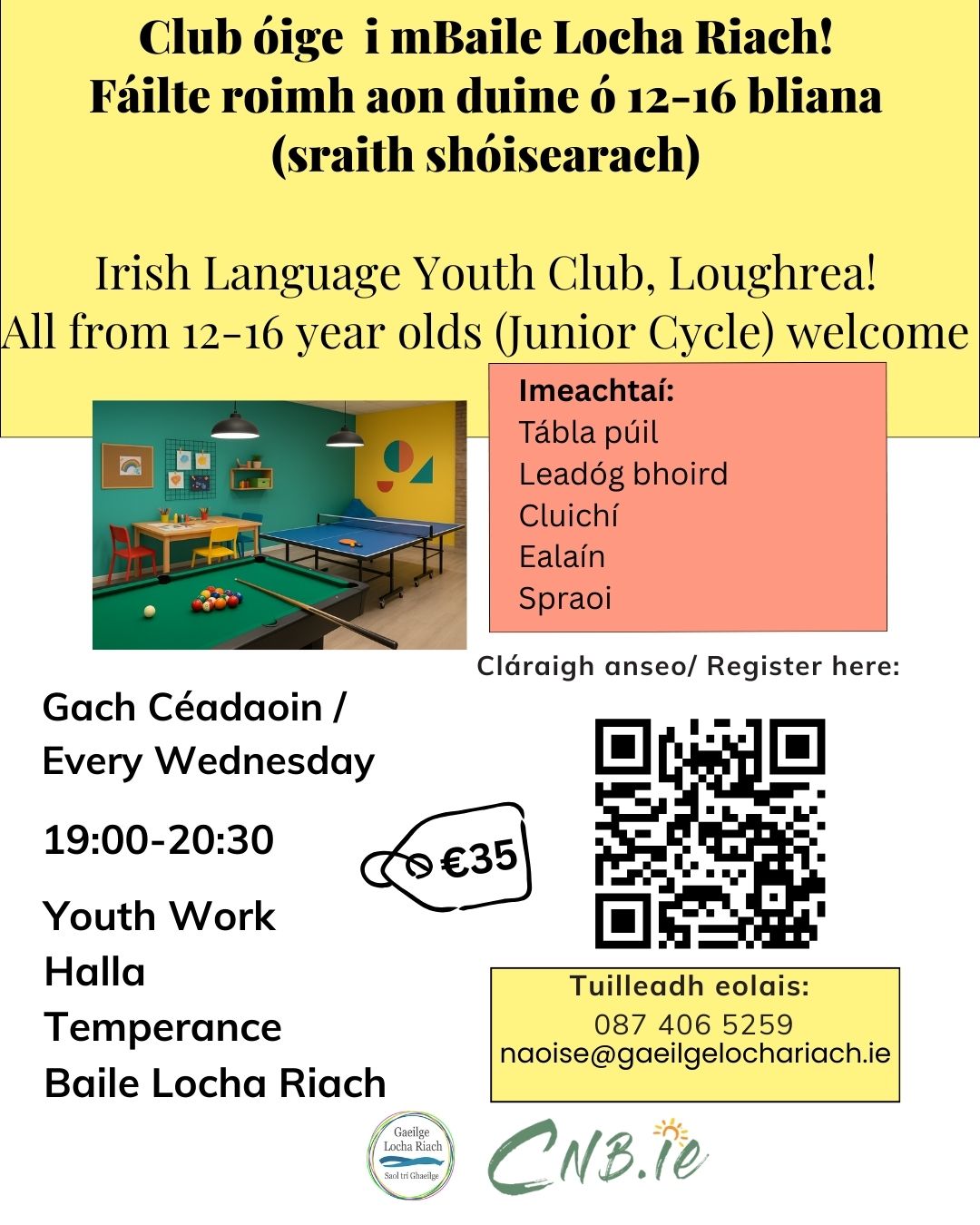 Club óige i mBaile Locha Riach!
Fáilte roimh aon duine ó 12-16 bliana
(sraith shóisearach)

Irish Language Youth Club, Loughrea!
All from 12-16 year olds (Junior Cycle) welcome

Imeachtaí:
Tábla púil
Leadóg bhoird
Cluichí
Ealaín
Spraoi

Cláraigh anseo/ Register here:

Gach Céadaoin / Every Wednesday

19:00-20:30

€35

Youth Work Halla Temperance Baile Locha Riach

Tuilleadh eolais:
087 406 5259
naoise@gaeilgelochariach.ie

Gaeilge Locha Riach
Saol trí Ghaeilge

CNB.ie